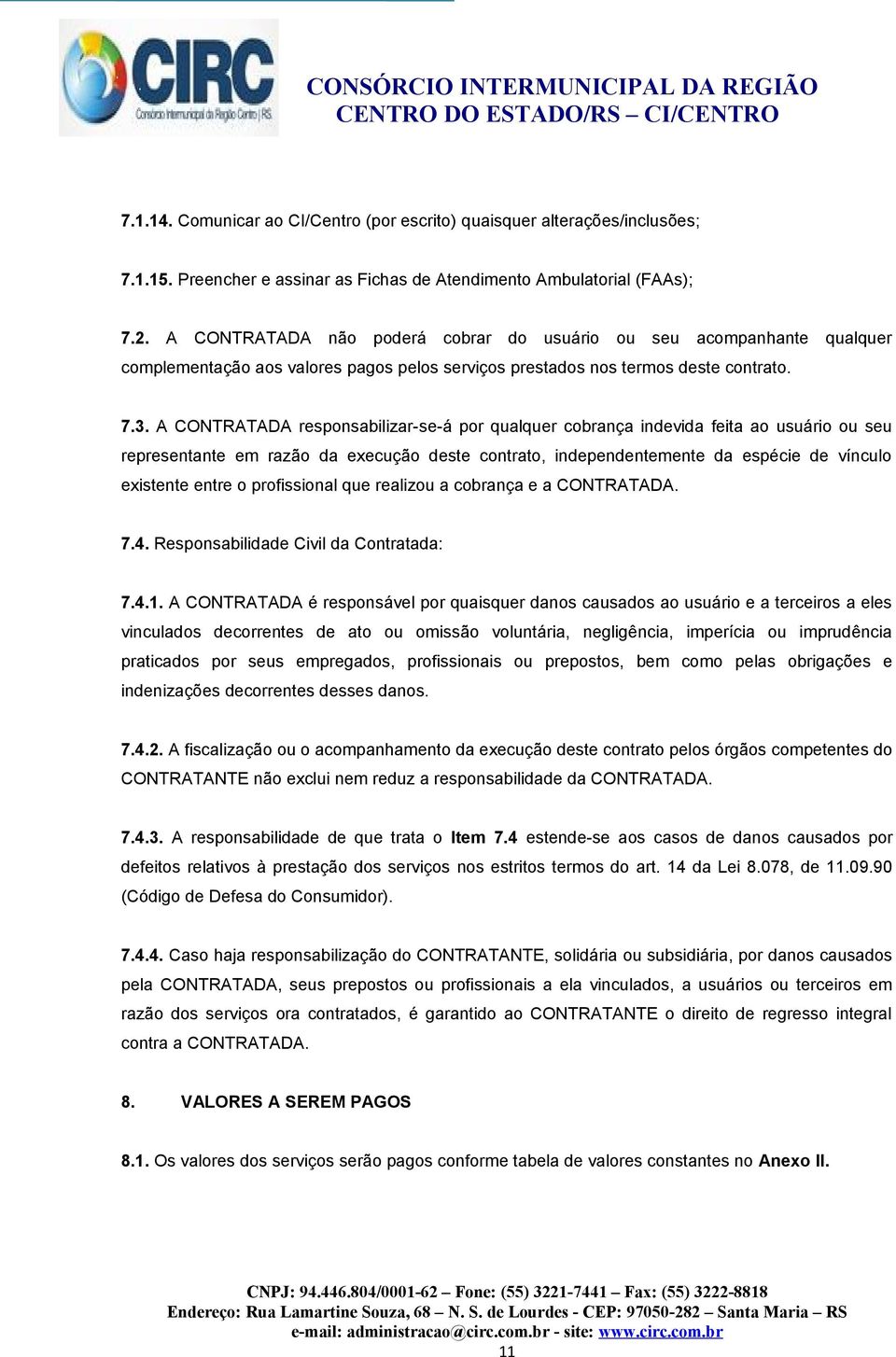 CIRC
Consórcio Intermunicipal da Região Centro | RS

CONSÓRCIO INTERMUNICIPAL DA REGIÃO CENTRO DO ESTADO/RS – CI/CENTRO

7.1.14. Comunicar ao CI/Centro (por escrito) quaisquer alterações/inclusões;

7.1.15. Preencher e assinar as Fichas de Atendimento Ambulatorial (FAAs);

7.2. A CONTRATADA não poderá cobrar do usuário ou seu acompanhante qualquer complementação aos valores pagos pelos serviços prestados nos termos deste contrato.

7.3. A CONTRATADA responsabilizar-se-á por qualquer cobrança indevida feita ao usuário ou seu representante em razão da execução deste contrato, independentemente da espécie de vínculo existente entre o profissional que realizou a cobrança e a CONTRATADA.

7.4. Responsabilidade Civil da Contratada:

7.4.1. A CONTRATADA é responsável por quaisquer danos causados ao usuário e a terceiros a eles vinculados decorrentes de ato ou omissão voluntária, negligência, imperícia ou imprudência praticados por seus empregados, profissionais ou prepostos, bem como pelas obrigações e indenizações decorrentes desses danos.

7.4.2. A fiscalização ou o acompanhamento da execução deste contrato pelos órgãos competentes do CONTRATANTE não exclui nem reduz a responsabilidade da CONTRATADA.

7.4.3. A responsabilidade de que trata o Item 7.4 estende-se aos casos de danos causados por defeitos relativos à prestação dos serviços nos estritos termos do art. 14 da Lei 8.078, de 11.09.90 (Código de Defesa do Consumidor).

7.4.4. Caso haja responsabilização do CONTRATANTE, solidária ou subsidiária, por danos causados pela CONTRATADA, seus prepostos ou profissionais a ela vinculados, a usuários ou terceiros em razão dos serviços ora contratados, é garantido ao CONTRATANTE o direito de regresso integral contra a CONTRATADA.

8. VALORES A SEREM PAGOS

8.1. Os valores dos serviços serão pagos conforme tabela de valores constantes no Anexo II.

CNPJ: 94.446.804/0001-62 – Fone: (55) 3221-7441 – Fax: (55) 3222-8818
Endereço: Rua Lamartine Souza, 68 – N. S. de Lourdes - CEP: 97050-282 – Santa Maria – RS
e-mail: administracao@circ.com.br - site: www.circ.com.br
11